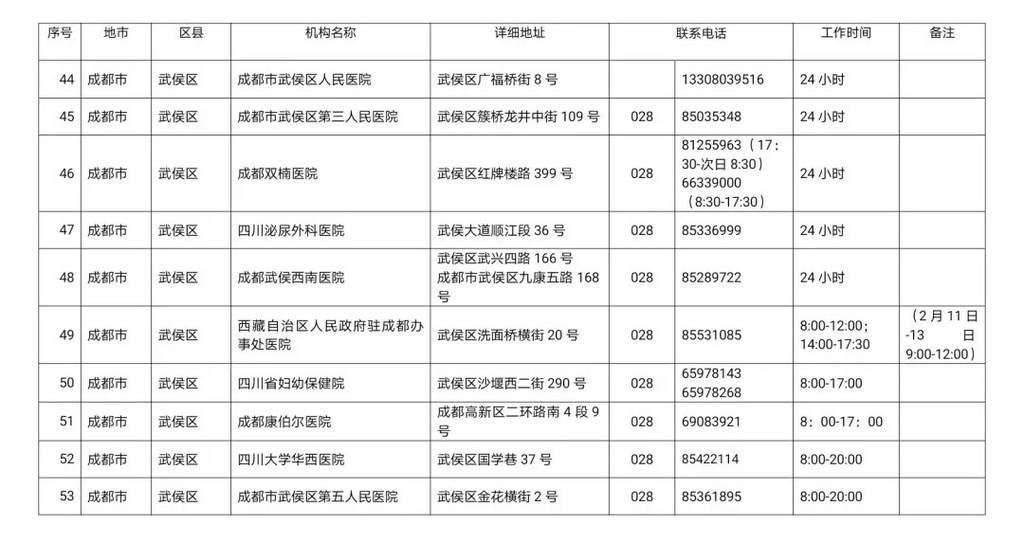 | 序号 | 地市 | 区县 | 机构名称 | 详细地址 | 联系电话 | | 工作时间 | 备注 |
|---|---|---|---|---|---|---|---|---|
| 44 | 成都市 | 武侯区 | 成都市武侯区人民医院 | 武侯区广福桥街 8 号 | | 13308039516 | 24 小时 | |
| 45 | 成都市 | 武侯区 | 成都市武侯区第三人民医院 | 武侯区簇桥龙井中街 109 号 | 028 | 85035348 | 24 小时 | |
| 46 | 成都市 | 武侯区 | 成都双楠医院 | 武侯区红牌楼路 399 号 | 028 | 81255963（17：30-次日 8:30）66339000（8:30-17:30） | 24 小时 | |
| 47 | 成都市 | 武侯区 | 四川泌尿外科医院 | 武侯大道顺江段 36 号 | 028 | 85336999 | 24 小时 | |
| 48 | 成都市 | 武侯区 | 成都武侯西南医院 | 武侯区武兴四路 166 号 成都市武侯区九康五路 168 号 | 028 | 85289722 | 24 小时 | |
| 49 | 成都市 | 武侯区 | 西藏自治区人民政府驻成都办事处医院 | 武侯区洗面桥横街 20 号 | 028 | 85531085 | 8:00-12:00；14:00-17:30 | （2 月 11 日-13 日 9:00-12:00） |
| 50 | 成都市 | 武侯区 | 四川省妇幼保健院 | 武侯区沙堰西二街 290 号 | 028 | 65978143 65978268 | 8:00-17:00 | |
| 51 | 成都市 | 武侯区 | 成都康伯尔医院 | 成都高新区二环路南 4 段 9 号 | 028 | 69083921 | 8：00-17：00 | |
| 52 | 成都市 | 武侯区 | 四川大学华西医院 | 武侯区国学巷 37 号 | 028 | 85422114 | 8:00-20:00 | |
| 53 | 成都市 | 武侯区 | 成都市武侯区第五人民医院 | 武侯区金花横街 2 号 | 028 | 85361895 | 8:00-20:00 | |